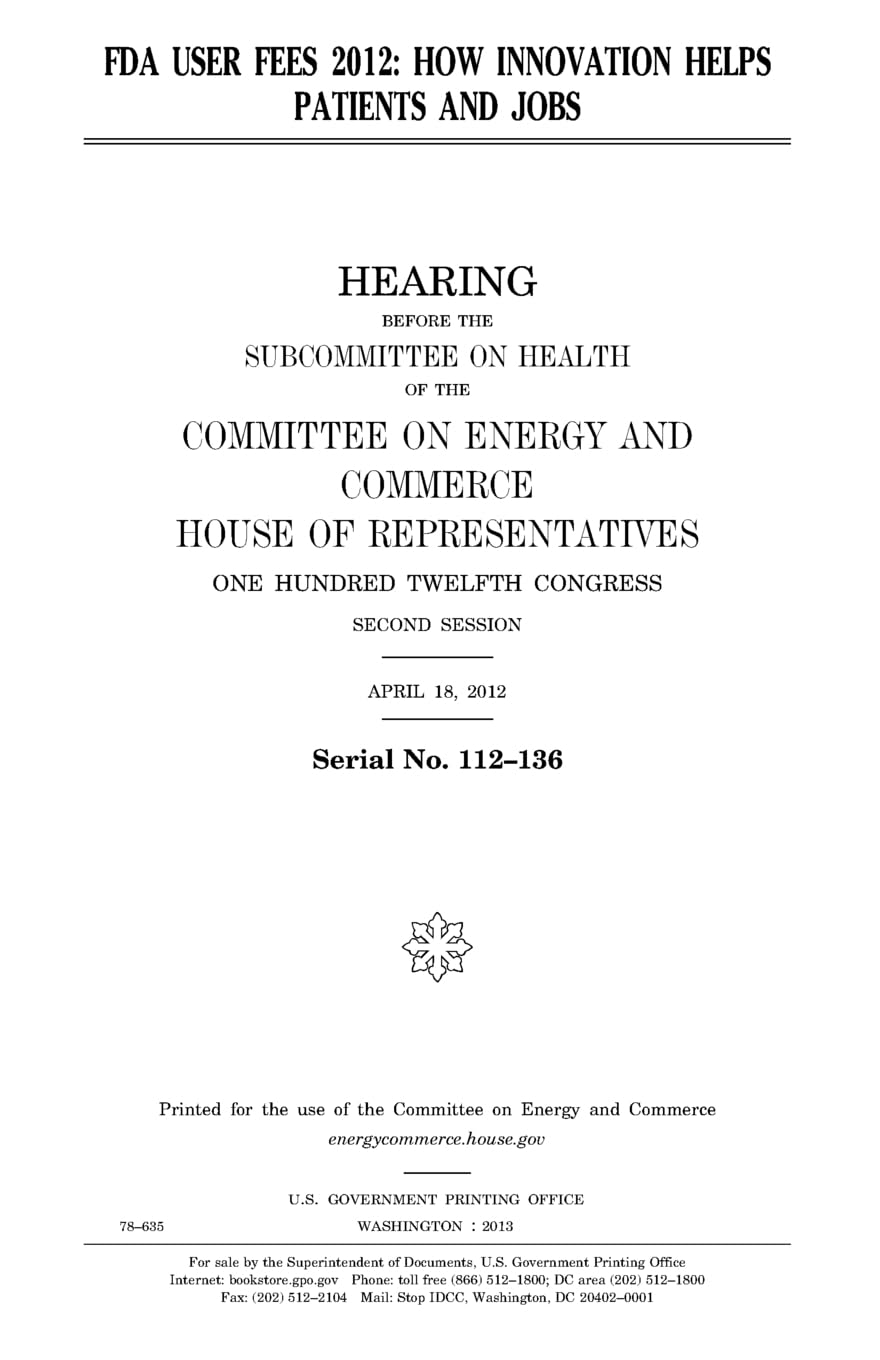 FDA USER FEES 2012: HOW INNOVATION HELPS PATIENTS AND JOBS

HEARING
BEFORE THE
SUBCOMMITTEE ON HEALTH
OF THE
COMMITTEE ON ENERGY AND COMMERCE
HOUSE OF REPRESENTATIVES
ONE HUNDRED TWELFTH CONGRESS
SECOND SESSION

APRIL 18, 2012

Serial No. 112–136

Printed for the use of the Committee on Energy and Commerce
energycommerce.house.gov

U.S. GOVERNMENT PRINTING OFFICE
78–635 WASHINGTON : 2013

For sale by the Superintendent of Documents, U.S. Government Printing Office
Internet: bookstore.gpo.gov Phone: toll free (866) 512–1800; DC area (202) 512–1800
Fax: (202) 512–2104 Mail: Stop IDCC, Washington, DC 20402–0001